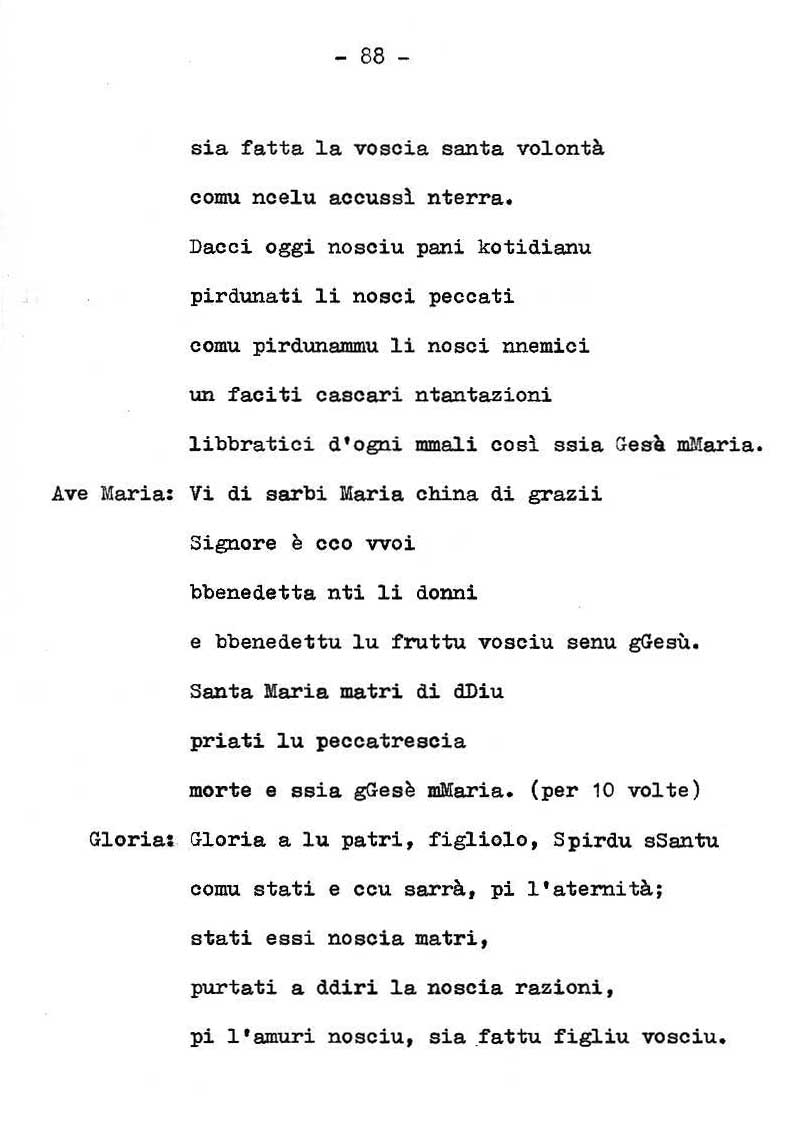 - 88 -

sia fatta la voscia santa volontà

comu ncelu accussì nterra.

Dacci oggi nosciu pani kotidianu

pirdunati li nosci peccati

comu pirdunammu li nosci nnemici

un faciti cascari ntantazioni

libbratici d'ogni mmali così ssia Gesà mMaria.

Ave Maria: Vi di sarbi Maria china di grazii

Signore è cco vvoi

bbenedetta nti li donni

e bbenedettu lu fruttu vosciu senu gGesù.

Santa Maria matri di dDiu

priati lu peccatrescia

morte e ssia gGesè mMaria. (per 10 volte)

Gloria: Gloria a lu patri, figliolo, Spirdu sSantu

comu stati e ccu sarrà, pi l'aternità;

stati essi noscia matri,

purtati a ddiri la noscia razioni,

pi l'amuri nosciu, sia fattu figliu vosciu.